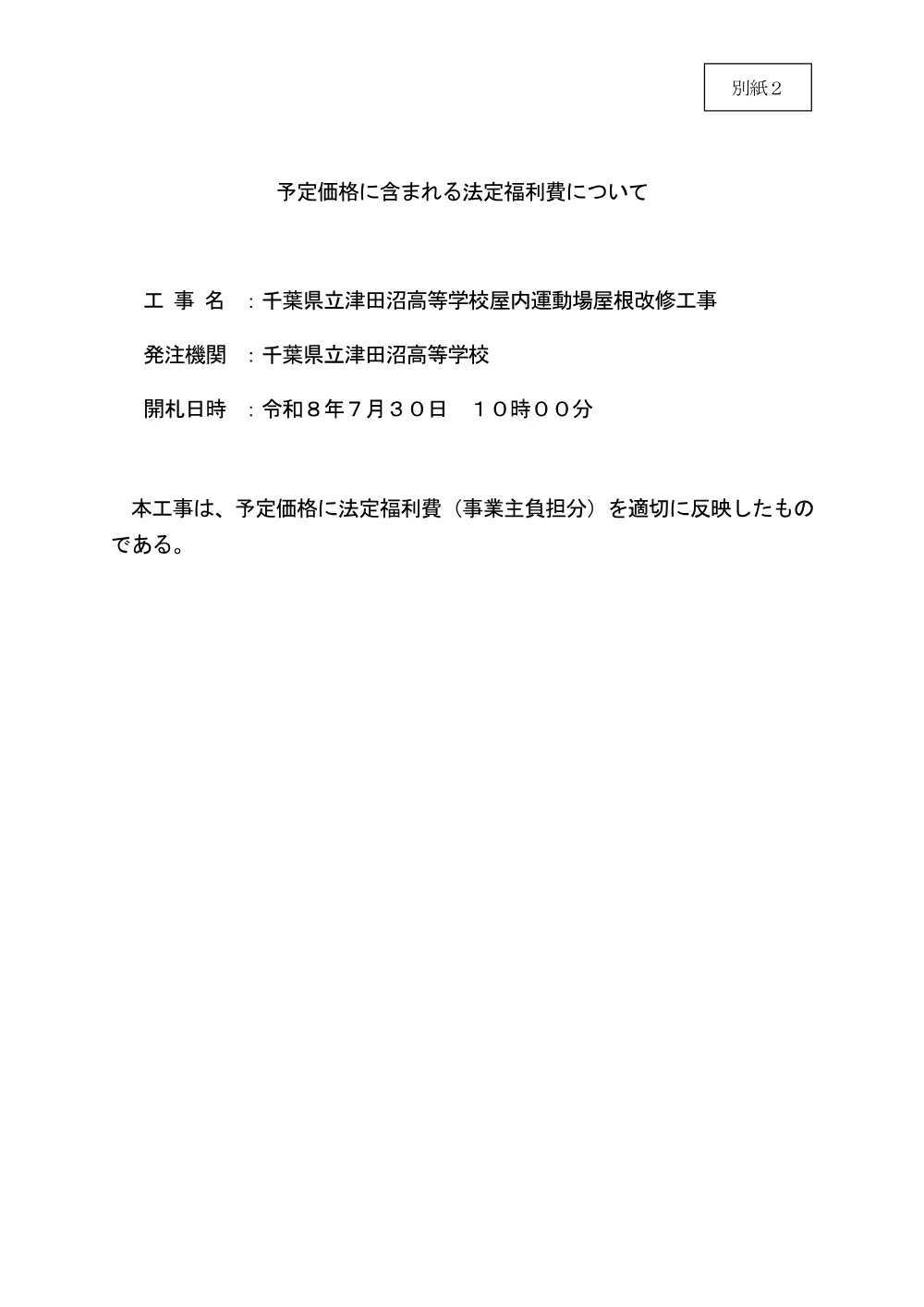 別紙２

予定価格に含まれる法定福利費について

工 事 名 ：千葉県立津田沼高等学校屋内運動場屋根改修工事

発注機関 ：千葉県立津田沼高等学校

開札日時 ：令和８年７月３０日　１０時００分

本工事は、予定価格に法定福利費（事業主負担分）を適切に反映したものである。